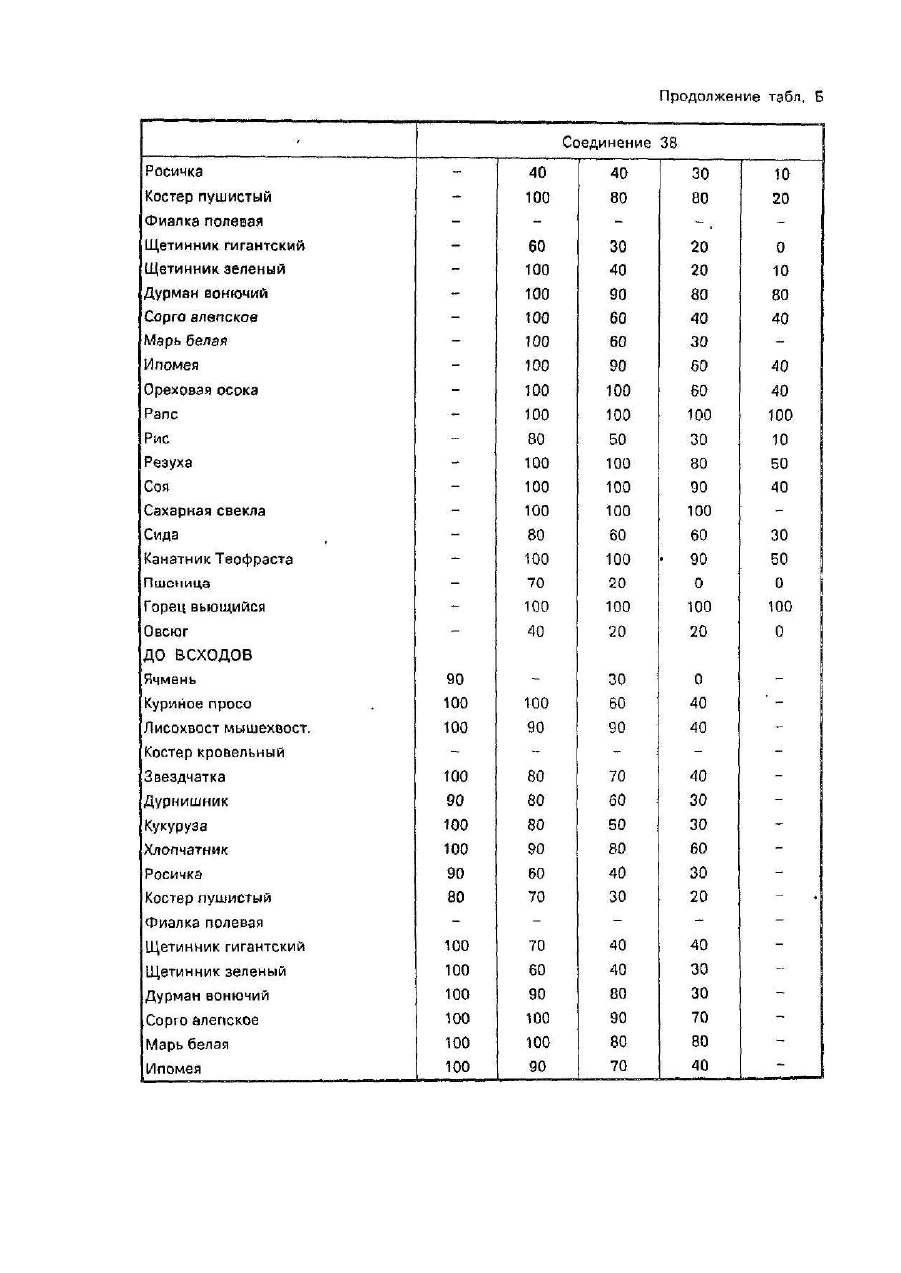 Продолжение табл. Б

| | Соединение 38 | | | | |
|---|---|---|---|---|---|
| Росичка | – | 40 | 40 | 30 | 10 |
| Костер пушистый | – | 100 | 80 | 80 | 20 |
| Фиалка полевая | – | – | – | – | – |
| Щетинник гигантский | – | 60 | 30 | 20 | 0 |
| Щетинник зеленый | – | 100 | 40 | 20 | 10 |
| Дурман вонючий | – | 100 | 90 | 80 | 80 |
| Сорго алепское | – | 100 | 60 | 40 | 40 |
| Марь белая | – | 100 | 60 | 30 | – |
| Ипомея | – | 100 | 90 | 60 | 40 |
| Ореховая осока | – | 100 | 100 | 60 | 40 |
| Рапс | – | 100 | 100 | 100 | 100 |
| Рис | – | 80 | 50 | 30 | 10 |
| Резуха | – | 100 | 100 | 80 | 50 |
| Соя | – | 100 | 100 | 90 | 40 |
| Сахарная свекла | – | 100 | 100 | 100 | – |
| Сида | – | 80 | 60 | 60 | 30 |
| Канатник Теофраста | – | 100 | 100 | 90 | 50 |
| Пшеница | – | 70 | 20 | 0 | 0 |
| Горец вьющийся | – | 100 | 100 | 100 | 100 |
| Овсюг | – | 40 | 20 | 20 | 0 |
| ДО ВСХОДОВ | | | | | |
| Ячмень | 90 | – | 30 | 0 | – |
| Куриное просо | 100 | 100 | 60 | 40 | – |
| Лисохвост мышехвост. | 100 | 90 | 90 | 40 | – |
| Костер кровельный | – | – | – | – | – |
| Звездчатка | 100 | 80 | 70 | 40 | – |
| Дурнишник | 90 | 80 | 60 | 30 | – |
| Кукуруза | 100 | 80 | 50 | 30 | – |
| Хлопчатник | 100 | 90 | 80 | 60 | – |
| Росичка | 90 | 60 | 40 | 30 | – |
| Костер пушистый | 80 | 70 | 30 | 20 | – |
| Фиалка полевая | – | – | – | – | – |
| Щетинник гигантский | 100 | 70 | 40 | 40 | – |
| Щетинник зеленый | 100 | 60 | 40 | 30 | – |
| Дурман вонючий | 100 | 90 | 80 | 30 | – |
| Сорго алепское | 100 | 100 | 90 | 70 | – |
| Марь белая | 100 | 100 | 80 | 80 | – |
| Ипомея | 100 | 90 | 70 | 40 | – |